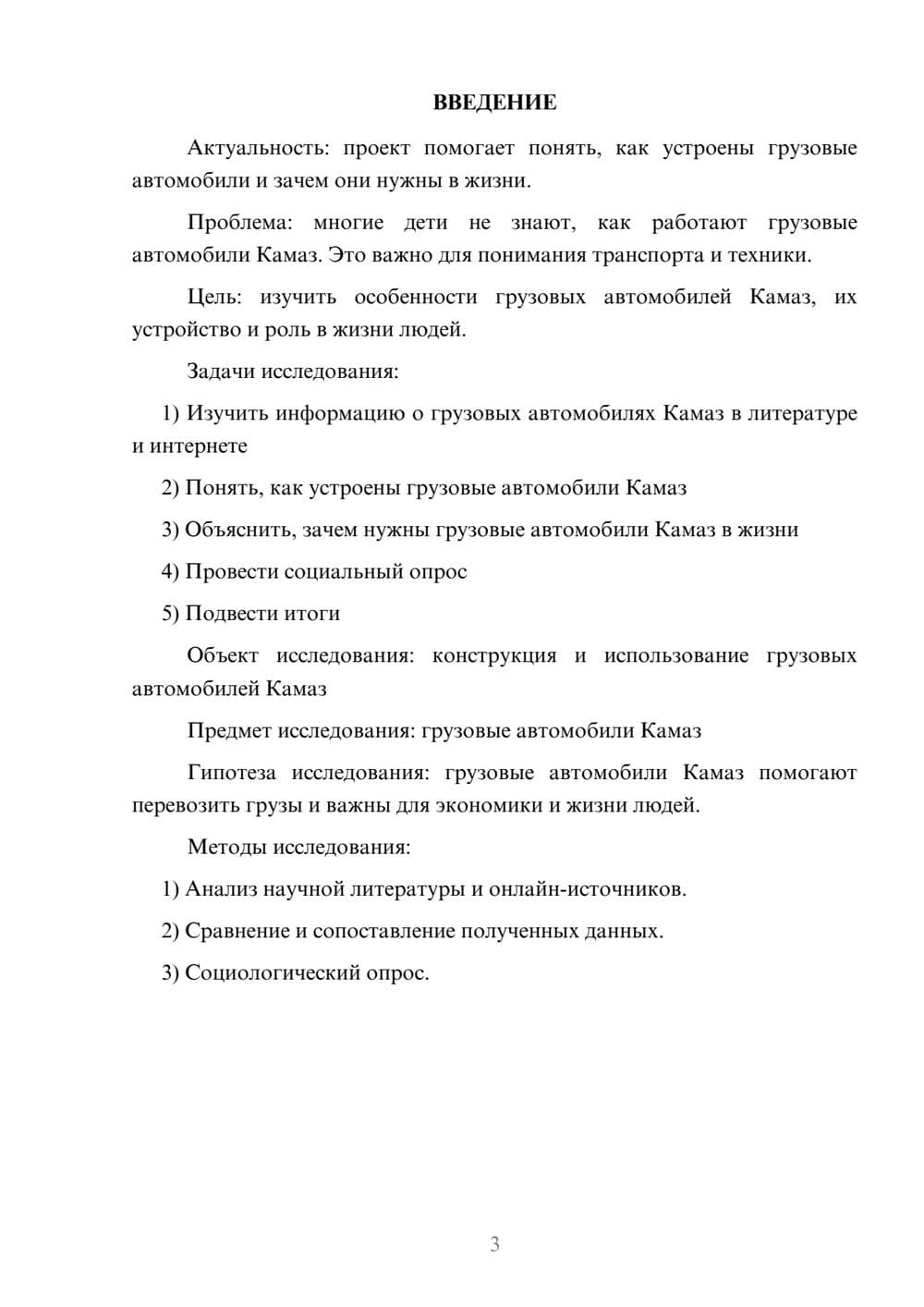 ВВЕДЕНИЕ

Актуальность: проект помогает понять, как устроены грузовые автомобили и зачем они нужны в жизни.

Проблема: многие дети не знают, как работают грузовые автомобили Камаз. Это важно для понимания транспорта и техники.

Цель: изучить особенности грузовых автомобилей Камаз, их устройство и роль в жизни людей.

Задачи исследования:

1) Изучить информацию о грузовых автомобилях Камаз в литературе и интернете

2) Понять, как устроены грузовые автомобили Камаз

3) Объяснить, зачем нужны грузовые автомобили Камаз в жизни

4) Провести социальный опрос

5) Подвести итоги

Объект исследования: конструкция и использование грузовых автомобилей Камаз

Предмет исследования: грузовые автомобили Камаз

Гипотеза исследования: грузовые автомобили Камаз помогают перевозить грузы и важны для экономики и жизни людей.

Методы исследования:

1) Анализ научной литературы и онлайн-источников.

2) Сравнение и сопоставление полученных данных.

3) Социологический опрос.

3